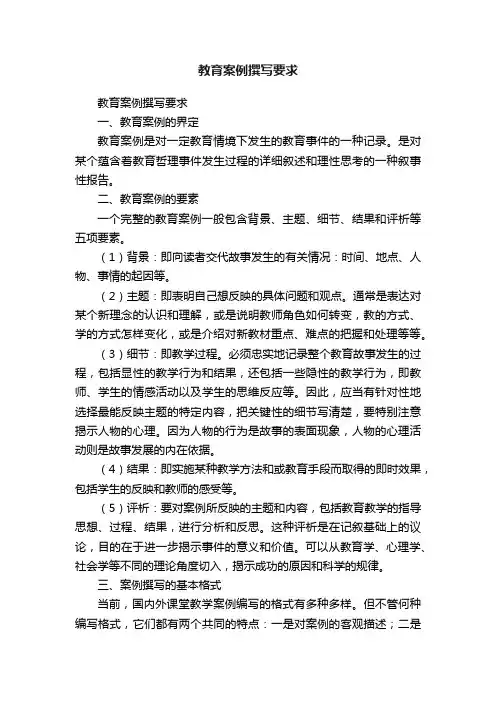 教育案例撰写要求

教育案例撰写要求

一、教育案例的界定

教育案例是对一定教育情境下发生的教育事件的一种记录。是对某个蕴含着教育哲理事件发生过程的详细叙述和理性思考的一种叙事性报告。

二、教育案例的要素

一个完整的教育案例一般包含背景、主题、细节、结果和评析等五项要素。

（1）背景：即向读者交代故事发生的有关情况：时间、地点、人物、事情的起因等。

（2）主题：即表明自己想反映的具体问题和观点。通常是表达对某个新理念的认识和理解，或是说明教师角色如何转变，教的方式、学的方式怎样变化，或是介绍对新教材重点、难点的把握和处理等等。

（3）细节：即教学过程。必须忠实地记录整个教育故事发生的过程，包括显性的教学行为和结果，还包括一些隐性的教学行为，即教师、学生的情感活动以及学生的思维反应等。因此，应当有针对性地选择最能反映主题的特定内容，把关键性的细节写清楚，要特别注意揭示人物的心理。因为人物的行为是故事的表面现象，人物的心理活动则是故事发展的内在依据。

（4）结果：即实施某种教学方法和或教育手段而取得的即时效果，包括学生的反映和教师的感受等。

（5）评析：要对案例所反映的主题和内容，包括教育教学的指导思想、过程、结果，进行分析和反思。这种评析是在记叙基础上的议论，目的在于进一步揭示事件的意义和价值。可以从教育学、心理学、社会学等不同的理论角度切入，揭示成功的原因和科学的规律。

三、案例撰写的基本格式

当前，国内外课堂教学案例编写的格式有多种多样。但不管何种编写格式，它们都有两个共同的特点：一是对案例的客观描述；二是